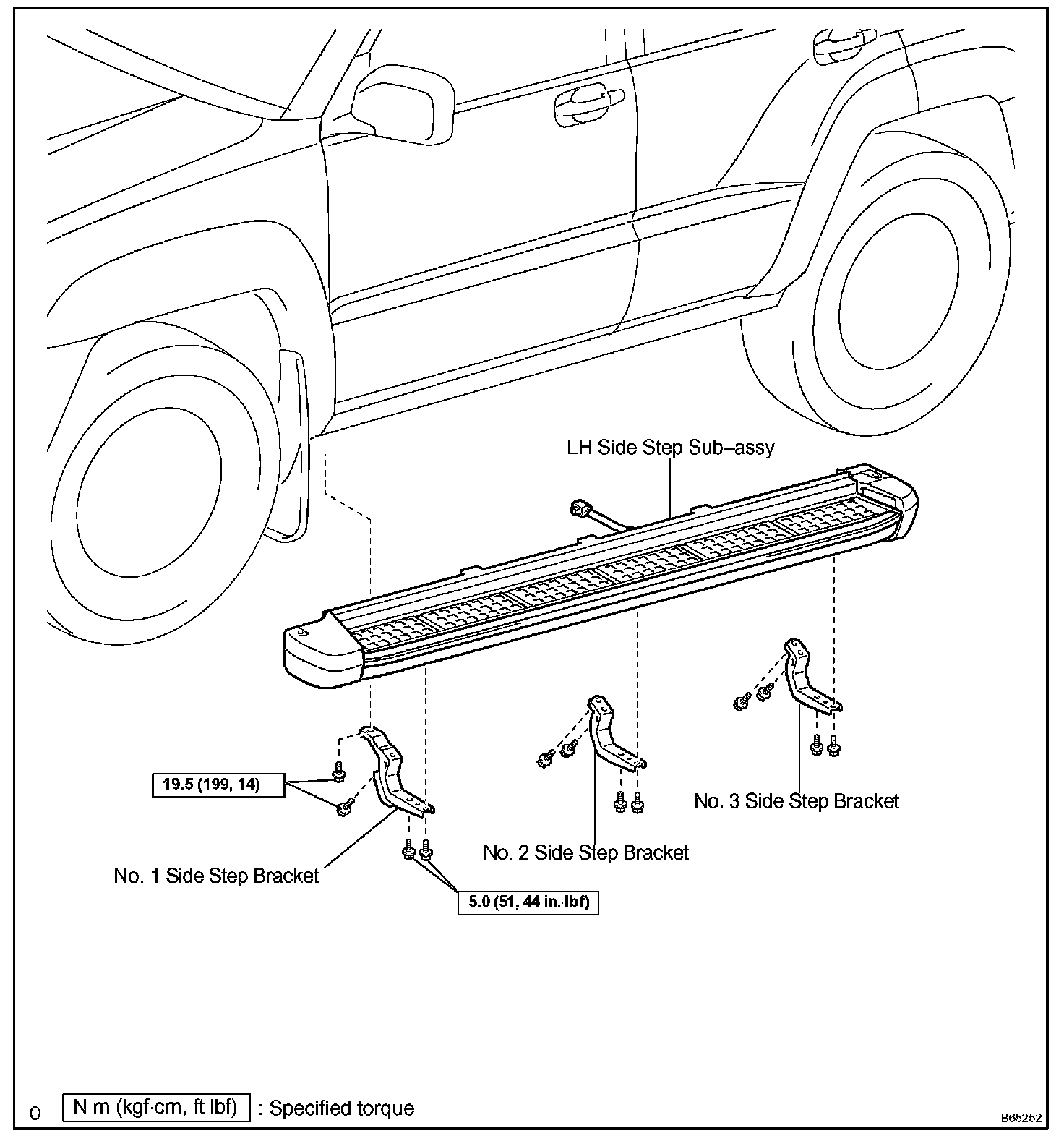 LH Side Step Sub–assy

19.5 (199, 14)

No. 3 Side Step Bracket

No. 2 Side Step Bracket

No. 1 Side Step Bracket

5.0 (51, 44 in.·lbf)

0

N·m (kgf·cm, ft·lbf) : Specified torque

B65252